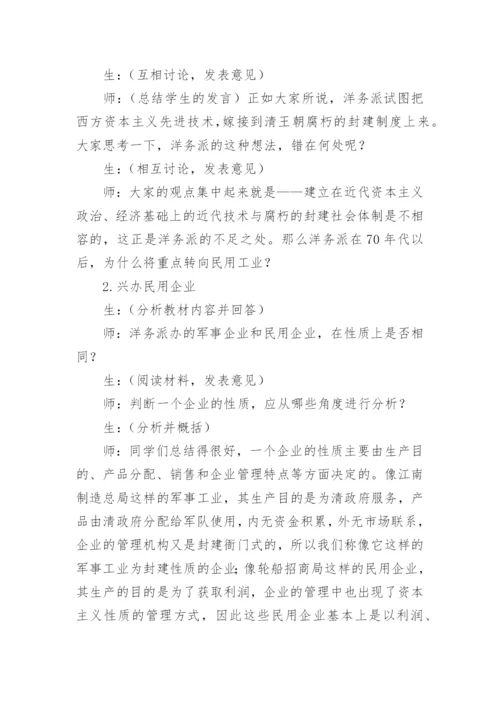 生：（互相讨论，发表意见）

师：（总结学生的发言）正如大家所说，洋务派试图把西方资本主义先进技术，嫁接到清王朝腐朽的封建制度上来。大家思考一下，洋务派的这种想法，错在何处呢？

生：（相互讨论，发表意见）

师：大家的观点集中起来就是——建立在近代资本主义政治、经济基础上的近代技术与腐朽的封建社会体制是不相容的，这正是洋务派的不足之处。那么洋务派在70年代以后，为什么将重点转向民用工业？

2.兴办民用企业

生：（分析教材内容并回答）

师：洋务派办的军事企业和民用企业，在性质上是否相同？

生：（阅读材料，发表意见）

师：判断一个企业的性质，应从哪些角度进行分析？

生：（分析并概括）

师：同学们总结得很好，一个企业的性质主要由生产目的、产品分配、销售和企业管理特点等方面决定的。像江南制造总局这样的军事工业，其生产目的是为清政府服务，产品由清政府分配给军队使用，内无资金积累，外无市场联系，企业的管理机构又是封建衙门式的，所以我们称像它这样的军事工业为封建性质的企业；像轮船招商局这样的民用企业，其生产的目的是为了获取利润，企业的管理中也出现了资本主义性质的管理方式，因此这些民用企业基本上是以利润、